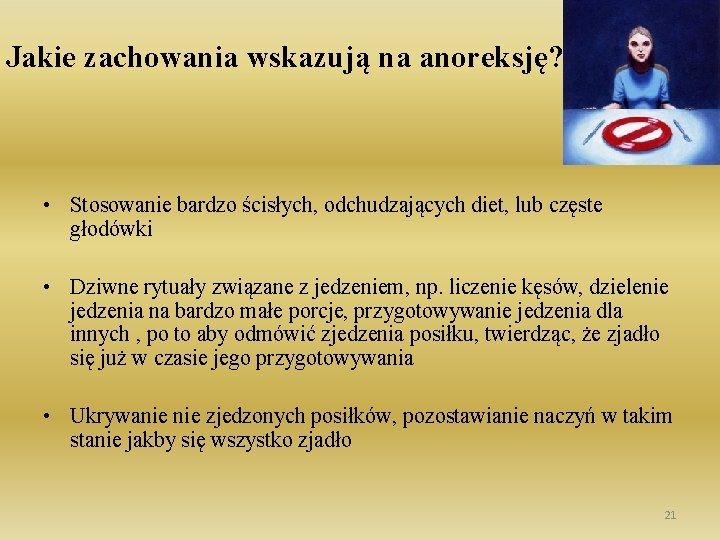 Jakie zachowania wskazują na anoreksję?

• Stosowanie bardzo ścisłych, odchudzających diet, lub częste głodówki

• Dziwne rytuały związane z jedzeniem, np. liczenie kęsów, dzielenie jedzenia na bardzo małe porcje, przygotowywanie jedzenia dla innych , po to aby odmówić zjedzenia posiłku, twierdząc, że zjadło się już w czasie jego przygotowywania

• Ukrywanie nie zjedzonych posiłków, pozostawianie naczyń w takim stanie jakby się wszystko zjadło

21